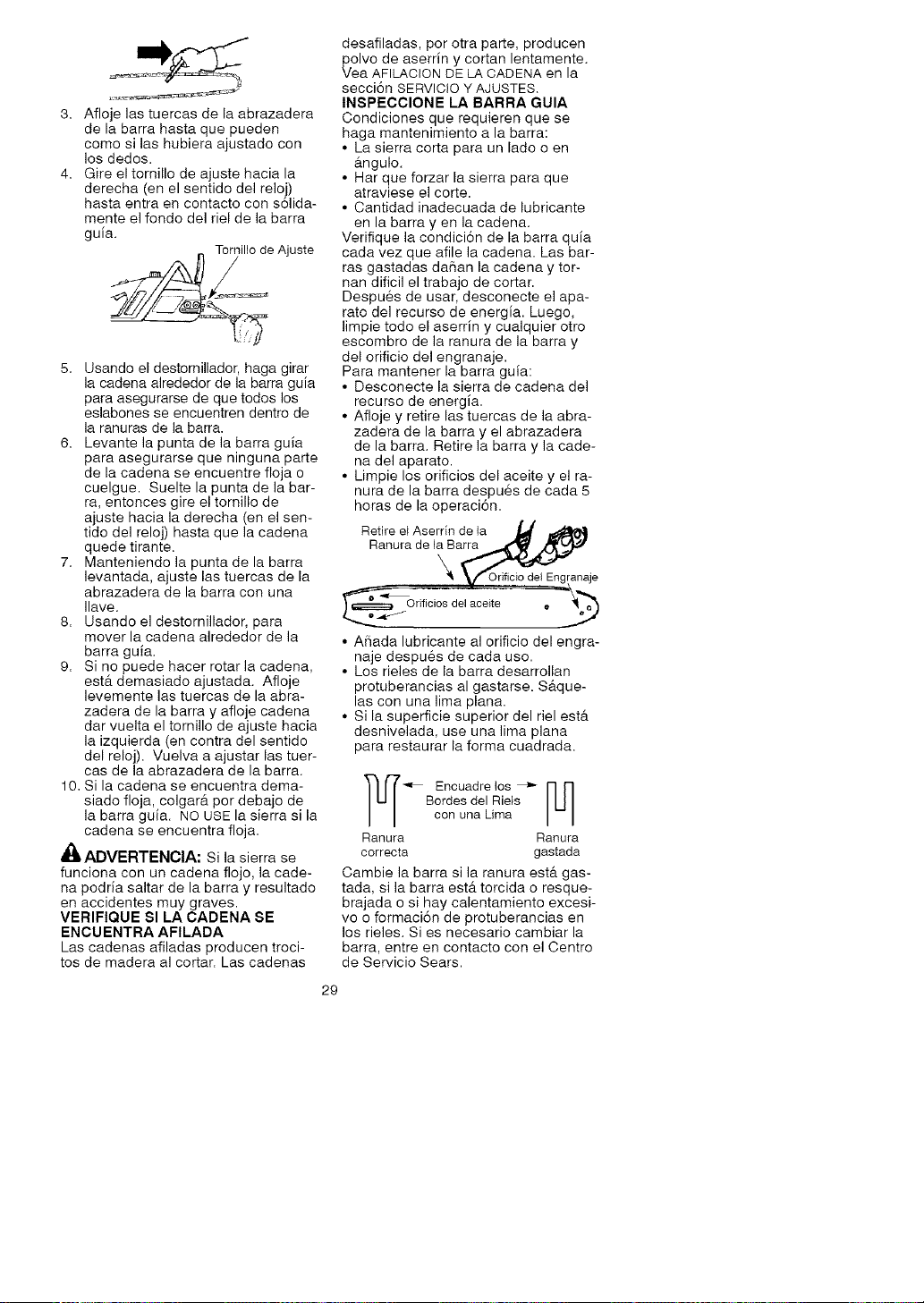 3. Afloje las tuercas de la abrazadera de la barra hasta que pueden como si las hubiera ajustado con los dedos.

4. Gire el tornillo de ajuste hacia la derecha (en el sentido del reloj) hasta entra en contacto con sólidamente el fondo del riel de la barra guía.

Tornillo de Ajuste

5. Usando el destornillador, haga girar la cadena alrededor de la barra guía para asegurarse de que todos los eslabones se encuentren dentro de la ranuras de la barra.

6. Levante la punta de la barra guía para asegurarse que ninguna parte de la cadena se encuentre floja o cuelgue. Suelte la punta de la barra, entonces gire el tornillo de ajuste hacia la derecha (en el sentido del reloj) hasta que la cadena quede tirante.

7. Manteniendo la punta de la barra levantada, ajuste las tuercas de la abrazadera de la barra con una llave.

8. Usando el destornillador, para mover la cadena alrededor de la barra guía.

9. Si no puede hacer rotar la cadena, está demasiado ajustada. Afloje levemente las tuercas de la abrazadera de la barra y afloje cadena dar vuelta el tornillo de ajuste hacia la izquierda (en contra del sentido del reloj). Vuelva a ajustar las tuercas de la abrazadera de la barra.

10. Si la cadena se encuentra demasiado floja, colgará por debajo de la barra guía. NO USE la sierra si la cadena se encuentra floja.

ADVERTENCIA: Si la sierra se funciona con un cadena flojo, la cadena podría saltar de la barra y resultado en accidentes muy graves.

VERIFIQUE SI LA CADENA SE ENCUENTRA AFILADA

Las cadenas afiladas producen trocitos de madera al cortar. Las cadenas desafiladas, por otra parte, producen polvo de aserrín y cortan lentamente. Vea AFILACION DE LA CADENA en la sección SERVICIO Y AJUSTES.

INSPECCIONE LA BARRA GUIA

Condiciones que requieren que se haga mantenimiento a la barra:
• La sierra corta para un lado o en ángulo.
• Har que forzar la sierra para que atraviese el corte.
• Cantidad inadecuada de lubricante en la barra y en la cadena.

Verifique la condición de la barra quía cada vez que afile la cadena. Las barras gastadas dañan la cadena y tornan dificil el trabajo de cortar.

Después de usar, desconecte el aparato del recurso de energía. Luego, limpie todo el aserrín y cualquier otro escombro de la ranura de la barra y del orificio del engranaje.

Para mantener la barra guía:
• Desconecte la sierra de cadena del recurso de energía.
• Afloje y retire las tuercas de la abrazadera de la barra y el abrazadera de la barra. Retire la barra y la cadena del aparato.
• Limpie los orificios del aceite y el ranura de la barra después de cada 5 horas de la operación.

Retire el Aserrín de la Ranura de la Barra
Orificio del Engranaje
Orificios del aceite

• Añada lubricante al orificio del engranaje después de cada uso.
• Los rieles de la barra desarrollan protuberancias al gastarse. Sáquelas con una lima plana.
• Si la superficie superior del riel está desnivelada, use una lima plana para restaurar la forma cuadrada.

Encuadre los Bordes del Riels con una Lima
Ranura correcta
Ranura gastada

Cambie la barra si la ranura está gastada, si la barra está torcida o resquebrajada o si hay calentamiento excesivo o formación de protuberancias en los rieles. Si es necesario cambiar la barra, entre en contacto con el Centro de Servicio Sears.

29